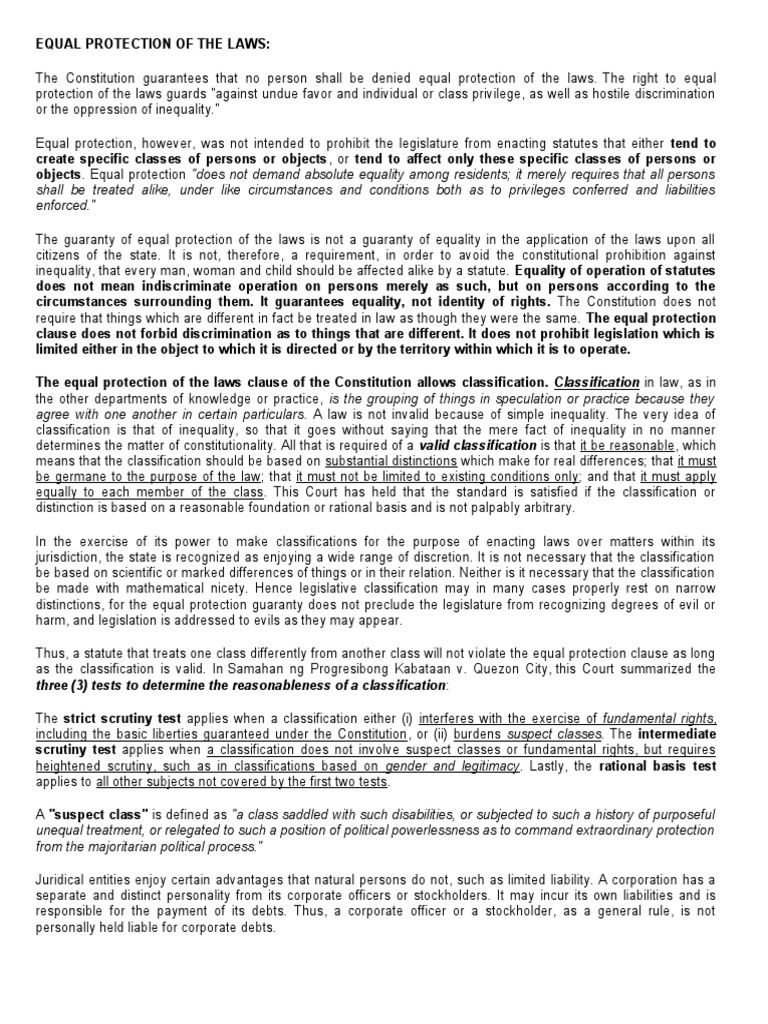 EQUAL PROTECTION OF THE LAWS:

The Constitution guarantees that no person shall be denied equal protection of the laws. The right to equal protection of the laws guards "against undue favor and individual or class privilege, as well as hostile discrimination or the oppression of inequality."

Equal protection, however, was not intended to prohibit the legislature from enacting statutes that either tend to create specific classes of persons or objects, or tend to affect only these specific classes of persons or objects. Equal protection "does not demand absolute equality among residents; it merely requires that all persons shall be treated alike, under like circumstances and conditions both as to privileges conferred and liabilities enforced."

The guaranty of equal protection of the laws is not a guaranty of equality in the application of the laws upon all citizens of the state. It is not, therefore, a requirement, in order to avoid the constitutional prohibition against inequality, that every man, woman and child should be affected alike by a statute. Equality of operation of statutes does not mean indiscriminate operation on persons merely as such, but on persons according to the circumstances surrounding them. It guarantees equality, not identity of rights. The Constitution does not require that things which are different in fact be treated in law as though they were the same. The equal protection clause does not forbid discrimination as to things that are different. It does not prohibit legislation which is limited either in the object to which it is directed or by the territory within which it is to operate.

The equal protection of the laws clause of the Constitution allows classification. Classification in law, as in the other departments of knowledge or practice, is the grouping of things in speculation or practice because they agree with one another in certain particulars. A law is not invalid because of simple inequality. The very idea of classification is that of inequality, so that it goes without saying that the mere fact of inequality in no manner determines the matter of constitutionality. All that is required of a valid classification is that it be reasonable, which means that the classification should be based on substantial distinctions which make for real differences; that it must be germane to the purpose of the law; that it must not be limited to existing conditions only; and that it must apply equally to each member of the class. This Court has held that the standard is satisfied if the classification or distinction is based on a reasonable foundation or rational basis and is not palpably arbitrary.

In the exercise of its power to make classifications for the purpose of enacting laws over matters within its jurisdiction, the state is recognized as enjoying a wide range of discretion. It is not necessary that the classification be based on scientific or marked differences of things or in their relation. Neither is it necessary that the classification be made with mathematical nicety. Hence legislative classification may in many cases properly rest on narrow distinctions, for the equal protection guaranty does not preclude the legislature from recognizing degrees of evil or harm, and legislation is addressed to evils as they may appear.

Thus, a statute that treats one class differently from another class will not violate the equal protection clause as long as the classification is valid. In Samahan ng Progresibong Kabataan v. Quezon City, this Court summarized the three (3) tests to determine the reasonableness of a classification:

The strict scrutiny test applies when a classification either (i) interferes with the exercise of fundamental rights, including the basic liberties guaranteed under the Constitution, or (ii) burdens suspect classes. The intermediate scrutiny test applies when a classification does not involve suspect classes or fundamental rights, but requires heightened scrutiny, such as in classifications based on gender and legitimacy. Lastly, the rational basis test applies to all other subjects not covered by the first two tests.

A "suspect class" is defined as "a class saddled with such disabilities, or subjected to such a history of purposeful unequal treatment, or relegated to such a position of political powerlessness as to command extraordinary protection from the majoritarian political process."

Juridical entities enjoy certain advantages that natural persons do not, such as limited liability. A corporation has a separate and distinct personality from its corporate officers or stockholders. It may incur its own liabilities and is responsible for the payment of its debts. Thus, a corporate officer or a stockholder, as a general rule, is not personally held liable for corporate debts.